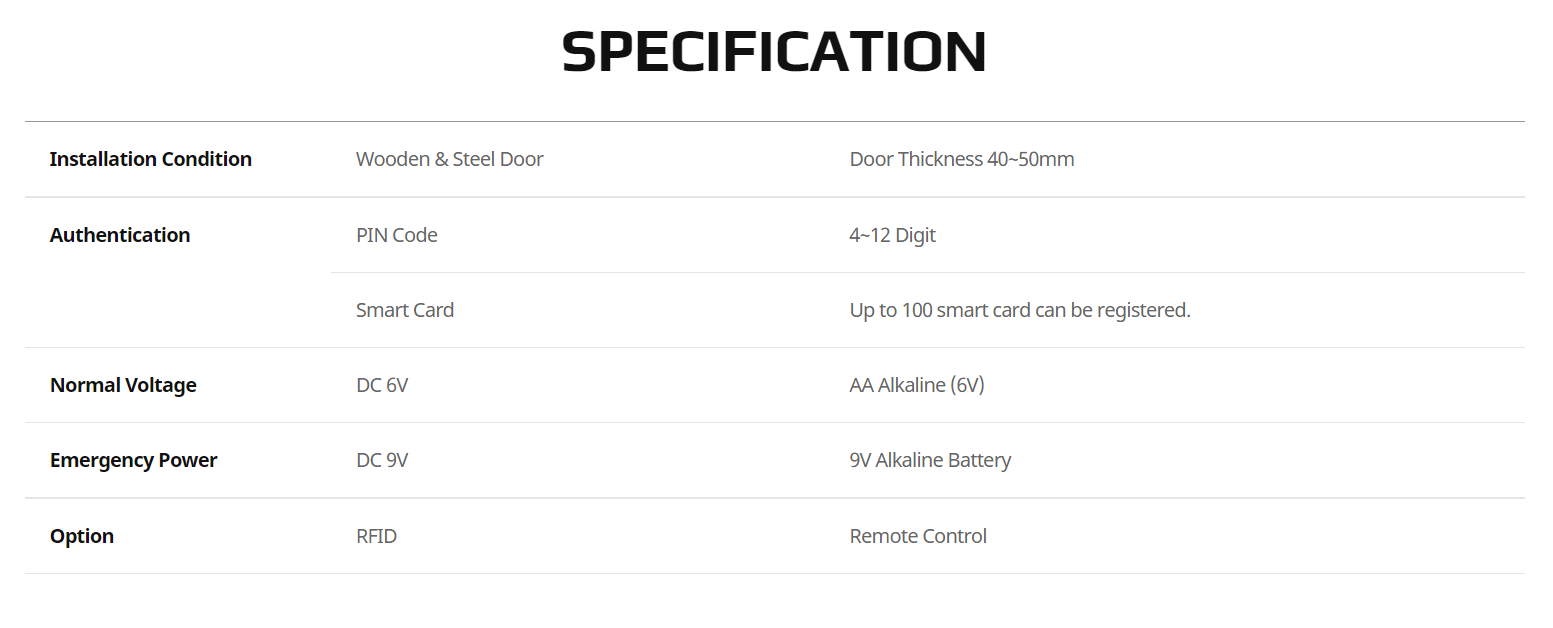 SPECIFICATION

| Installation Condition | Wooden & Steel Door | Door Thickness 40~50mm |
|---|---|---|
| Authentication | PIN Code | 4~12 Digit |
| | Smart Card | Up to 100 smart card can be registered. |
| Normal Voltage | DC 6V | AA Alkaline (6V) |
| Emergency Power | DC 9V | 9V Alkaline Battery |
| Option | RFID | Remote Control |